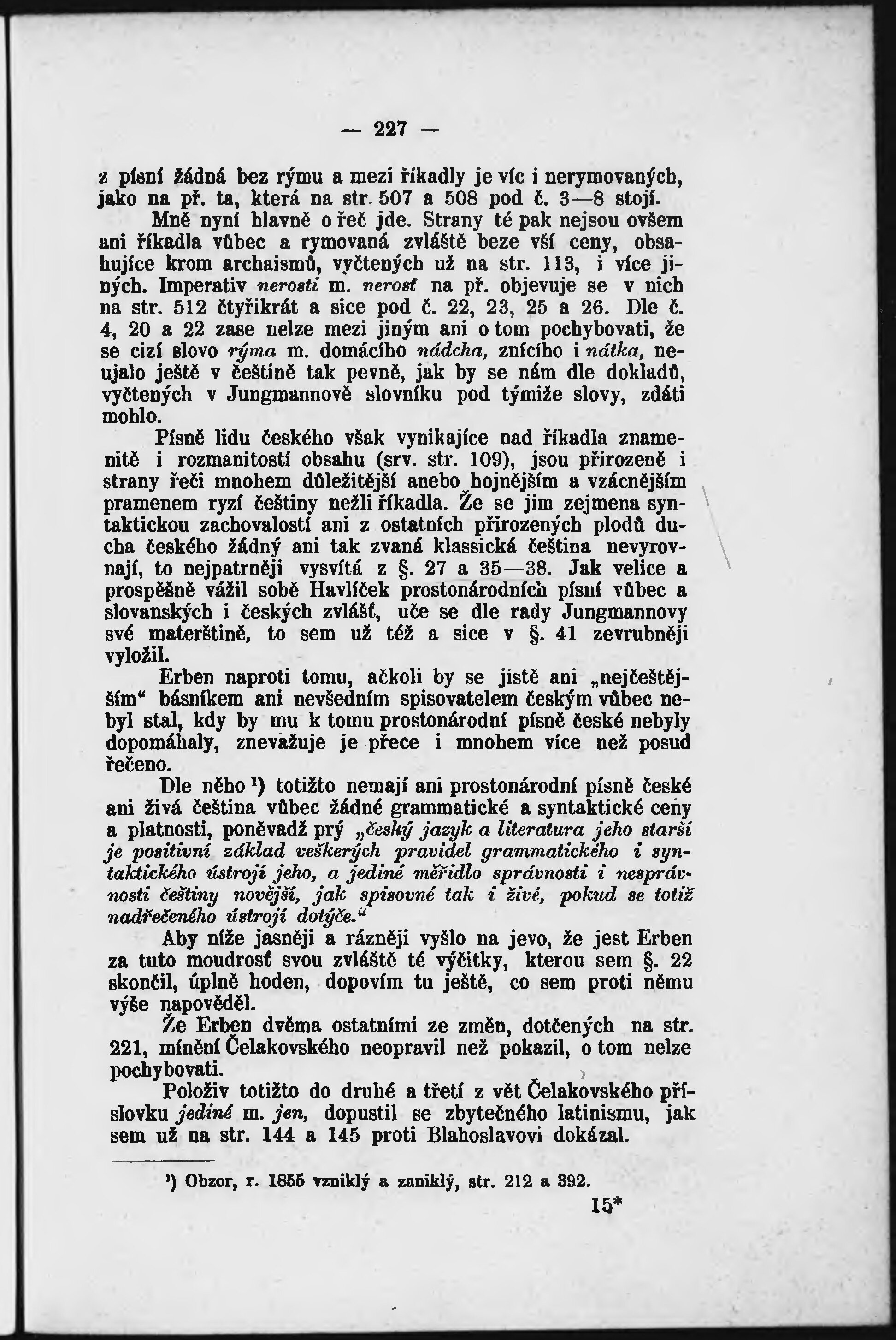 — 227 —

z písní žádná bez rýmu a mezi říkadly je víc i nerymovaných, jako na př. ta, která na str. 507 a 508 pod č. 3—8 stojí.

Mně nyní hlavně o řeč jde. Strany té pak nejsou ovšem ani říkadla vůbec a rymovaná zvláště beze vší ceny, obsahujíce krom archaismů, vyčtených už na str. 113, i více jiných. Imperativ nerosti m. nerosť na př. objevuje se v nich na str. 512 čtyřikrát a sice pod č. 22, 23, 25 a 26. Dle č. 4, 20 a 22 zase nelze mezi jiným ani o tom pochybovati, že se cizí slovo rýma m. domácího nádcha, znícího i nátka, neujalo ještě v češtině tak pevně, jak by se nám dle dokladů, vyčtených v Jungmannově slovníku pod týmiže slovy, zdáti mohlo.

Písně lidu českého však vynikajíce nad říkadla znamenitě i rozmanitostí obsahu (srv. str. 109), jsou přirozeně i strany řeči mnohem důležitější anebo hojnějším a vzácnějším pramenem ryzí češtiny nežli říkadla. Že se jim zejmena syntaktickou zachovalostí ani z ostatních přirozených plodů ducha českého žádný ani tak zvaná klassická čeština nevyrovnají, to nejpatrněji vysvítá z §. 27 a 35—38. Jak velice a prospěšně vážil sobě Havlíček prostonárodních písní vůbec a slovanských i českých zvlášť, uče se dle rady Jungmannovy své mateřštině, to sem už též a sice v §. 41 zevrubněji vyložil.

Erben naproti tomu, ačkoli by se jistě ani „nejčeštějším“ básníkem ani nevšedním spisovatelem českým vůbec nebyl stal, kdy by mu k tomu prostonárodní písně české nebyly dopomáhaly, znevažuje je přece i mnohem více než posud řečeno.

Dle něho ¹) totižto nemají ani prostonárodní písně české ani živá čeština vůbec žádné grammatické a syntaktické ceny a platnosti, poněvadž prý „český jazyk a literatura jeho starší je positivní základ veškerých pravidel grammatického i syntaktického ústrojí jeho, a jediné měřidlo správnosti i nesprávnosti češtiny novější, jak spisovné tak i živé, pokud se totiž nadřečeného ústrojí dotýče.“

Aby níže jasněji a rázněji vyšlo na jevo, že jest Erben za tuto moudrosť svou zvláště té výčitky, kterou sem §. 22 skončil, úplně hoden, dopovím tu ještě, co sem proti němu výše napověděl.

Že Erben dvěma ostatními ze změn, dotčených na str. 221, mínění Čelakovského neopravil než pokazil, o tom nelze pochybovati.

Položiv totižto do druhé a třetí z vět Čelakovského příslovku jediné m. jen, dopustil se zbytečného latinismu, jak sem už na str. 144 a 145 proti Blahoslavovi dokázal.

¹) Obzor, r. 1855 vzniklý a zaniklý, str. 212 a 392.

15*